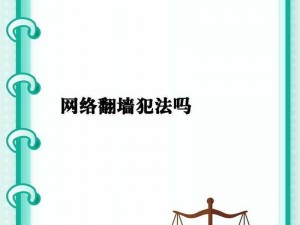 网络翻墙犯法吗